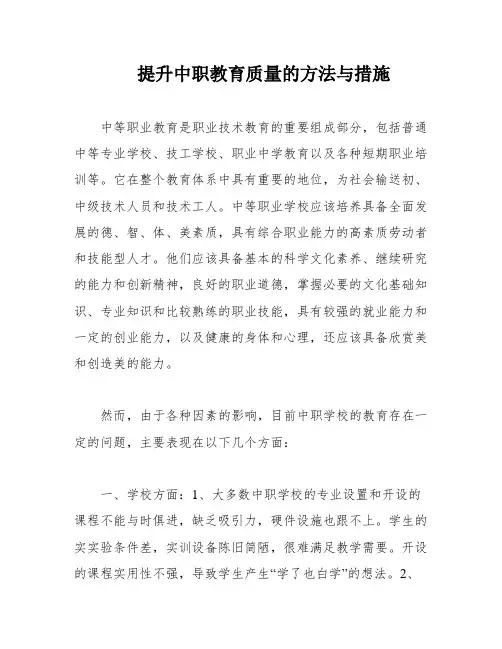 提升中职教育质量的方法与措施

中等职业教育是职业技术教育的重要组成部分，包括普通中等专业学校、技工学校、职业中学教育以及各种短期职业培训等。它在整个教育体系中具有重要的地位，为社会输送初、中级技术人员和技术工人。中等职业学校应该培养具备全面发展的德、智、体、美素质，具有综合职业能力的高素质劳动者和技能型人才。他们应该具备基本的科学文化素养、继续研究的能力和创新精神，良好的职业道德，掌握必要的文化基础知识、专业知识和比较熟练的职业技能，具有较强的就业能力和一定的创业能力，以及健康的身体和心理，还应该具备欣赏美和创造美的能力。

然而，由于各种因素的影响，目前中职学校的教育存在一定的问题，主要表现在以下几个方面：

一、学校方面：1、大多数中职学校的专业设置和开设的课程不能与时俱进，缺乏吸引力，硬件设施也跟不上。学生的实实验条件差，实训设备陈旧简陋，很难满足教学需要。开设的课程实用性不强，导致学生产生“学了也白学”的想法。2、